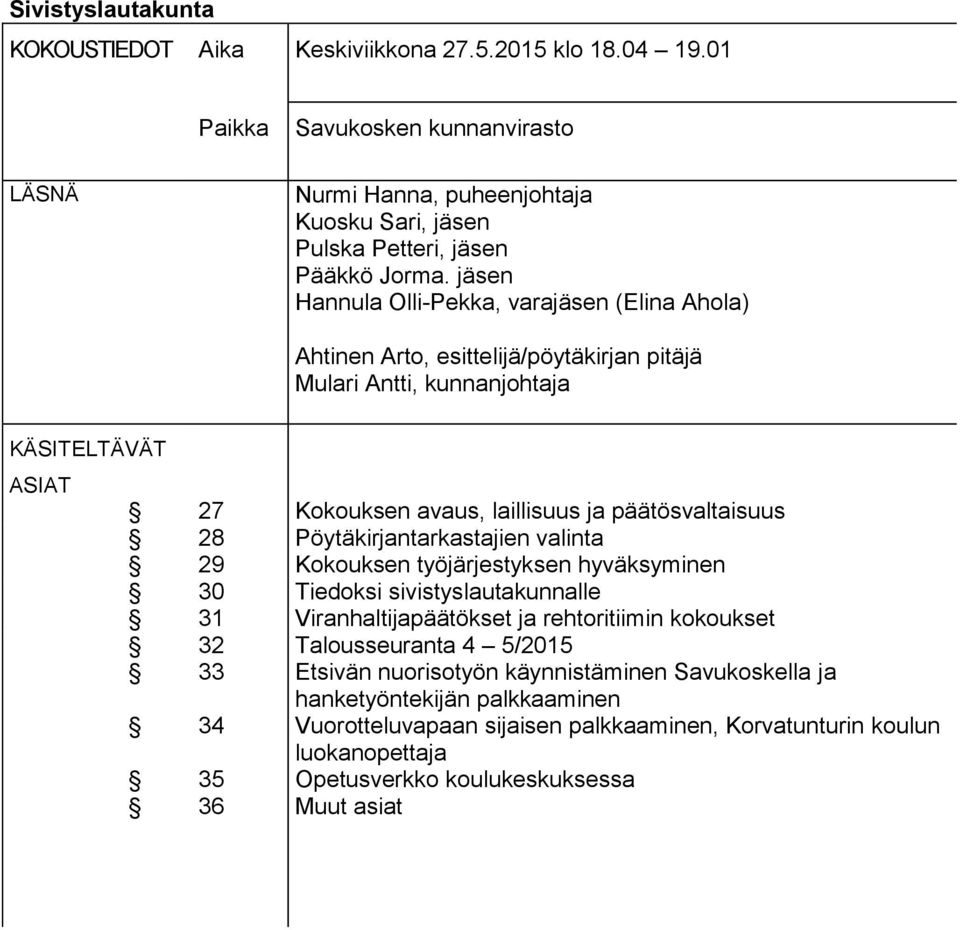 Sivistyslautakunta

KOKOUSTIEDOT Aika Keskiviikkona 27.5.2015 klo 18.04 – 19.01

Paikka Savukosken kunnanvirasto

LÄSNÄ

Nurmi Hanna, puheenjohtaja
Kuosku Sari, jäsen
Pulska Petteri, jäsen
Pääkkö Jorma. jäsen
Hannula Olli-Pekka, varajäsen (Elina Ahola)

Ahtinen Arto, esittelijä/pöytäkirjan pitäjä
Mulari Antti, kunnanjohtaja

KÄSITELTÄVÄT ASIAT

§ 27 Kokouksen avaus, laillisuus ja päätösvaltaisuus
§ 28 Pöytäkirjantarkastajien valinta
§ 29 Kokouksen työjärjestyksen hyväksyminen
§ 30 Tiedoksi sivistyslautakunnalle
§ 31 Viranhaltijapäätökset ja rehtoritiimin kokoukset
§ 32 Talousseuranta 4 – 5/2015
§ 33 Etsivän nuorisotyön käynnistäminen Savukoskella ja hanketyöntekijän palkkaaminen
§ 34 Vuorotteluvapaan sijaisen palkkaaminen, Korvatunturin koulun luokanopettaja
§ 35 Opetusverkko koulukeskuksessa
§ 36 Muut asiat